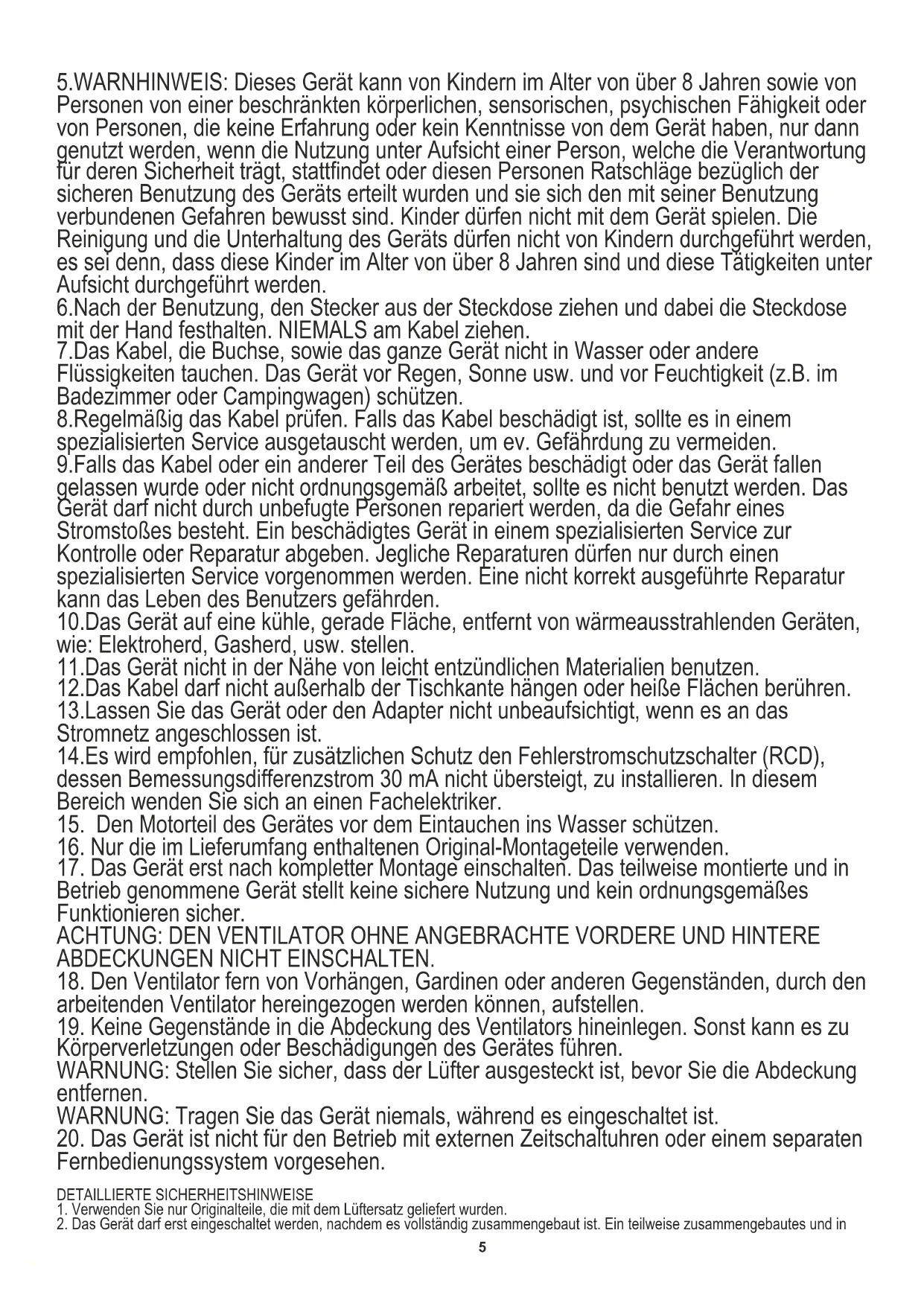 5.WARNHINWEIS: Dieses Gerät kann von Kindern im Alter von über 8 Jahren sowie von Personen von einer beschränkten körperlichen, sensorischen, psychischen Fähigkeit oder von Personen, die keine Erfahrung oder kein Kenntnisse von dem Gerät haben, nur dann genutzt werden, wenn die Nutzung unter Aufsicht einer Person, welche die Verantwortung für deren Sicherheit trägt, stattfindet oder diesen Personen Ratschläge bezüglich der sicheren Benutzung des Geräts erteilt wurden und sie sich den mit seiner Benutzung verbundenen Gefahren bewusst sind. Kinder dürfen nicht mit dem Gerät spielen. Die Reinigung und die Unterhaltung des Geräts dürfen nicht von Kindern durchgeführt werden, es sei denn, dass diese Kinder im Alter von über 8 Jahren sind und diese Tätigkeiten unter Aufsicht durchgeführt werden.
6.Nach der Benutzung, den Stecker aus der Steckdose ziehen und dabei die Steckdose mit der Hand festhalten. NIEMALS am Kabel ziehen.
7.Das Kabel, die Buchse, sowie das ganze Gerät nicht in Wasser oder andere Flüssigkeiten tauchen. Das Gerät vor Regen, Sonne usw. und vor Feuchtigkeit (z.B. im Badezimmer oder Campingwagen) schützen.
8.Regelmäßig das Kabel prüfen. Falls das Kabel beschädigt ist, sollte es in einem spezialisierten Service ausgetauscht werden, um ev. Gefährdung zu vermeiden.
9.Falls das Kabel oder ein anderer Teil des Gerätes beschädigt oder das Gerät fallen gelassen wurde oder nicht ordnungsgemäß arbeitet, sollte es nicht benutzt werden. Das Gerät darf nicht durch unbefugte Personen repariert werden, da die Gefahr eines Stromstoßes besteht. Ein beschädigtes Gerät in einem spezialisierten Service zur Kontrolle oder Reparatur abgeben. Jegliche Reparaturen dürfen nur durch einen spezialisierten Service vorgenommen werden. Eine nicht korrekt ausgeführte Reparatur kann das Leben des Benutzers gefährden.
10.Das Gerät auf eine kühle, gerade Fläche, entfernt von wärmeausstrahlenden Geräten, wie: Elektroherd, Gasherd, usw. stellen.
11.Das Gerät nicht in der Nähe von leicht entzündlichen Materialien benutzen.
12.Das Kabel darf nicht außerhalb der Tischkante hängen oder heiße Flächen berühren.
13.Lassen Sie das Gerät oder den Adapter nicht unbeaufsichtigt, wenn es an das Stromnetz angeschlossen ist.
14.Es wird empfohlen, für zusätzlichen Schutz den Fehlerstromschutzschalter (RCD), dessen Bemessungsdifferenzstrom 30 mA nicht übersteigt, zu installieren. In diesem Bereich wenden Sie sich an einen Fachelektriker.
15. Den Motorteil des Gerätes vor dem Eintauchen ins Wasser schützen.
16. Nur die im Lieferumfang enthaltenen Original-Montageteile verwenden.
17. Das Gerät erst nach kompletter Montage einschalten. Das teilweise montierte und in Betrieb genommene Gerät stellt keine sichere Nutzung und kein ordnungsgemäßes Funktionieren sicher.
ACHTUNG: DEN VENTILATOR OHNE ANGEBRACHTE VORDERE UND HINTERE ABDECKUNGEN NICHT EINSCHALTEN.
18. Den Ventilator fern von Vorhängen, Gardinen oder anderen Gegenständen, durch den arbeitenden Ventilator hereingezogen werden können, aufstellen.
19. Keine Gegenstände in die Abdeckung des Ventilators hineinlegen. Sonst kann es zu Körperverletzungen oder Beschädigungen des Gerätes führen.
WARNUNG: Stellen Sie sicher, dass der Lüfter ausgesteckt ist, bevor Sie die Abdeckung entfernen.
WARNUNG: Tragen Sie das Gerät niemals, während es eingeschaltet ist.
20. Das Gerät ist nicht für den Betrieb mit externen Zeitschaltuhren oder einem separaten Fernbedienungssystem vorgesehen.

DETAILLIERTE SICHERHEITSHINWEISE
1. Verwenden Sie nur Originalteile, die mit dem Lüftersatz geliefert wurden.
2. Das Gerät darf erst eingeschaltet werden, nachdem es vollständig zusammengebaut ist. Ein teilweise zusammengebautes und in

5